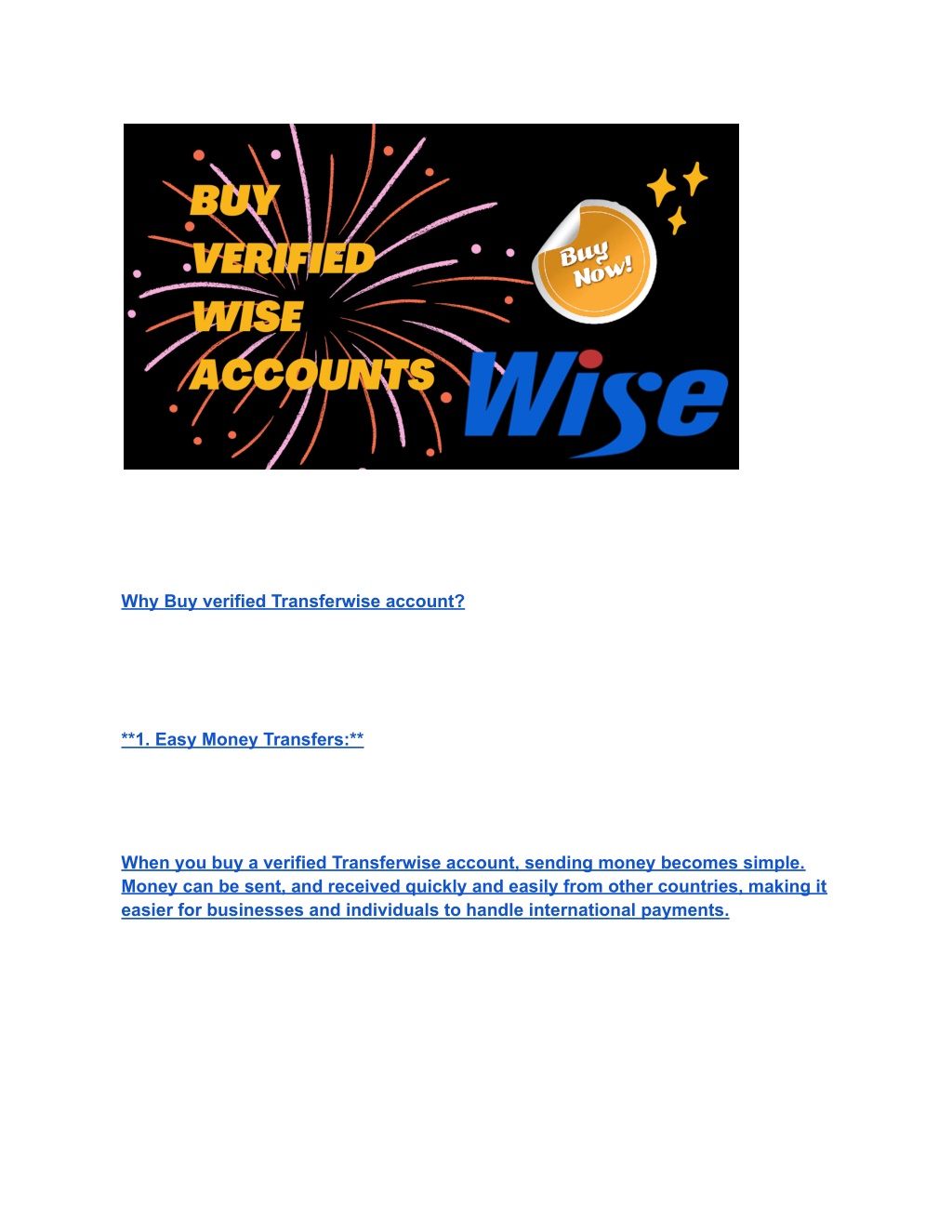 BUY VERIFIED WISE ACCOUNTS

Buy Now!

Wise

Why Buy verified Transferwise account?

**1. Easy Money Transfers:**

When you buy a verified Transferwise account, sending money becomes simple. Money can be sent, and received quickly and easily from other countries, making it easier for businesses and individuals to handle international payments.